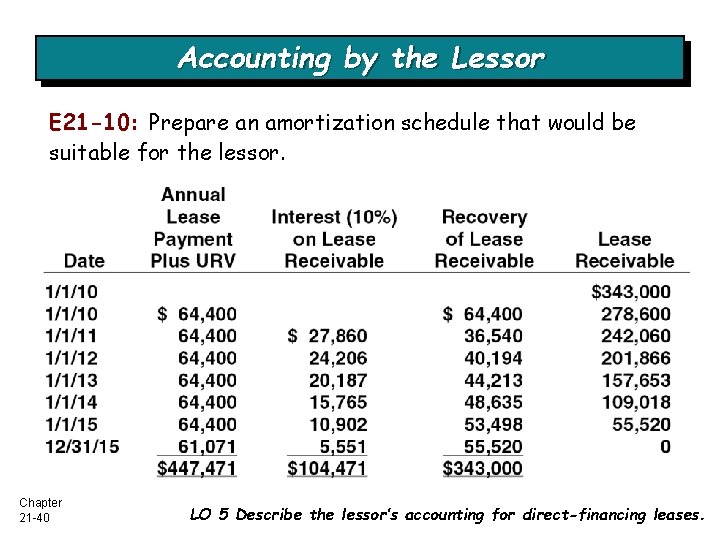 Accounting by the Lessor

E21-10: Prepare an amortization schedule that would be suitable for the lessor.

| Date | Annual Lease Payment Plus URV | Interest (10%) on Lease Receivable | Recovery of Lease Receivable | Lease Receivable |
|---|---|---|---|---|
| 1/1/10 | | | | $343,000 |
| 1/1/10 | $ 64,400 | | $ 64,400 | 278,600 |
| 1/1/11 | 64,400 | $ 27,860 | 36,540 | 242,060 |
| 1/1/12 | 64,400 | 24,206 | 40,194 | 201,866 |
| 1/1/13 | 64,400 | 20,187 | 44,213 | 157,653 |
| 1/1/14 | 64,400 | 15,765 | 48,635 | 109,018 |
| 1/1/15 | 64,400 | 10,902 | 53,498 | 55,520 |
| 12/31/15 | 61,071 | 5,551 | 55,520 | 0 |
| | $447,471 | $104,471 | $343,000 | |

Chapter 21-40

LO 5 Describe the lessor's accounting for direct-financing leases.